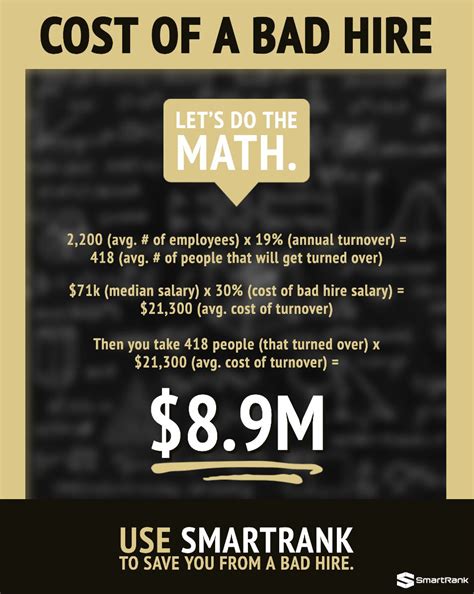 COST OF A BAD HIRE

LET'S DO THE MATH.

2,200 (avg. # of employees) x 19% (annual turnover) = 418 (avg. # of people that will get turned over)

$71k (median salary) x 30% (cost of bad hire salary) = $21,300 (avg. cost of turnover)

Then you take 418 people (that turned over) x $21,300 (avg. cost of turnover) =

$8.9M

USE SMARTRANK TO SAVE YOU FROM A BAD HIRE.

SmartRank